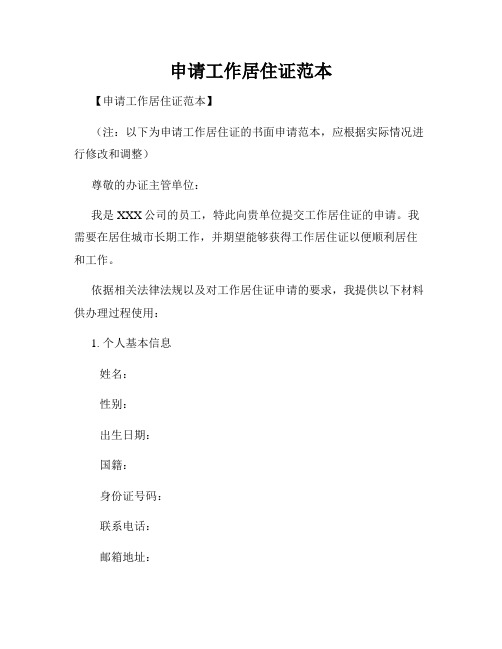 申请工作居住证范本

【申请工作居住证范本】

（注：以下为申请工作居住证的书面申请范本，应根据实际情况进行修改和调整）

尊敬的办证主管单位：

我是 XXX 公司的员工，特此向贵单位提交工作居住证的申请。我需要在居住城市长期工作，并期望能够获得工作居住证以便顺利居住和工作。

依据相关法律法规以及对工作居住证申请的要求，我提供以下材料供办理过程使用：

1. 个人基本信息

姓名：

性别：

出生日期：

国籍：

身份证号码：

联系电话：

邮箱地址：